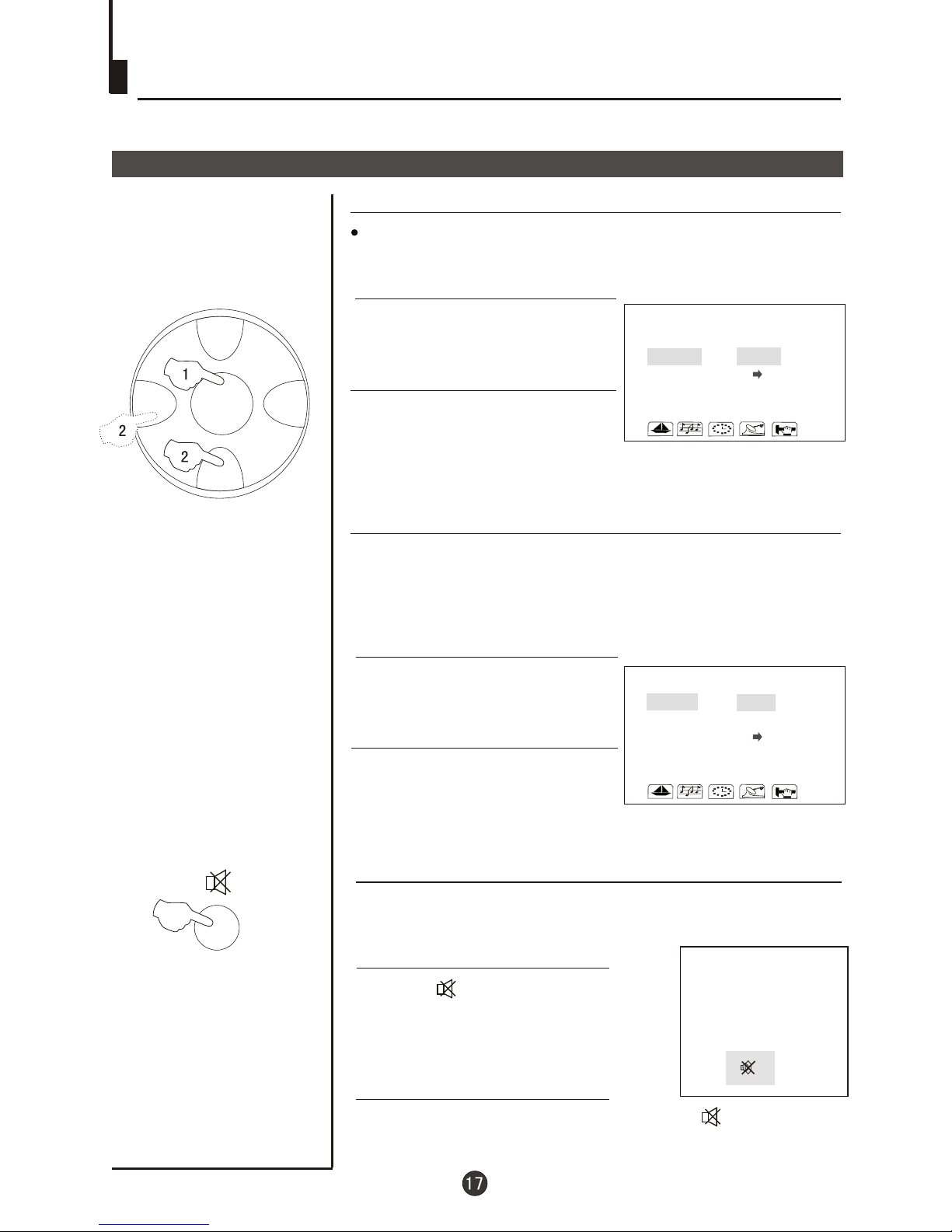 1

2

2

17